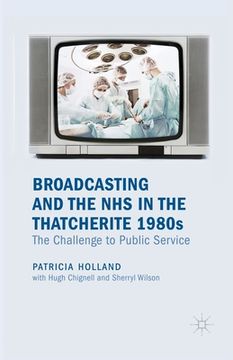 BROADCASTING AND THE NHS IN THE THATCHERITE 1980s

The Challenge to Public Service

PATRICIA HOLLAND

with Hugh Chignell and Sherryl Wilson